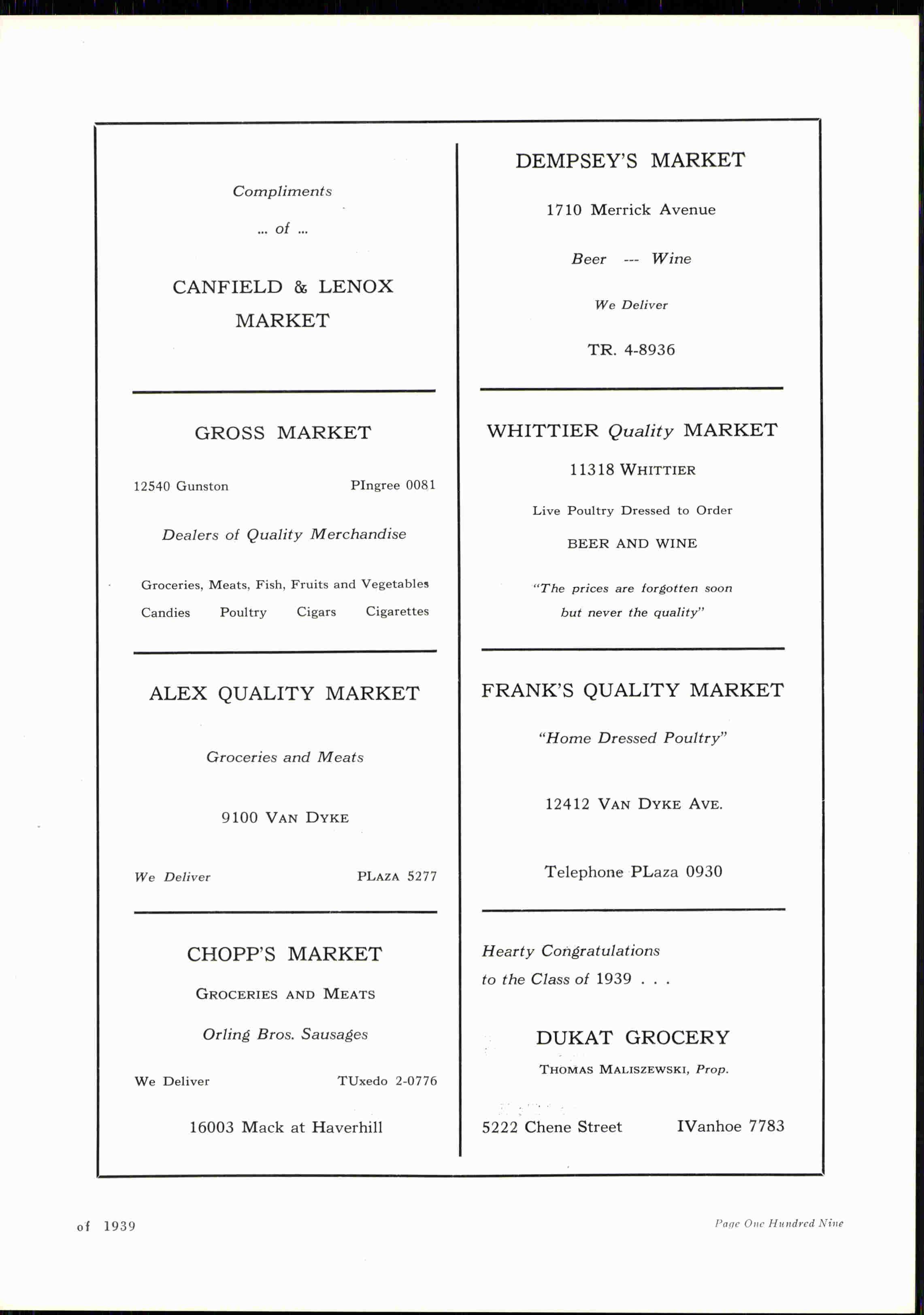 Compliments
... of ...

CANFIELD & LENOX MARKET

GROSS MARKET

12540 Gunston PIngree 0081

Dealers of Quality Merchandise

Groceries, Meats, Fish, Fruits and Vegetables
Candies Poultry Cigars Cigarettes

ALEX QUALITY MARKET

Groceries and Meats

9100 VAN DYKE

We Deliver PLAZA 5277

CHOPP'S MARKET

GROCERIES AND MEATS

Orling Bros. Sausages

We Deliver TUxedo 2-0776

16003 Mack at Haverhill

DEMPSEY'S MARKET

1710 Merrick Avenue

Beer --- Wine

We Deliver

TR. 4-8936

WHITTIER Quality MARKET

11318 WHITTIER

Live Poultry Dressed to Order

BEER AND WINE

"The prices are forgotten soon but never the quality"

FRANK'S QUALITY MARKET

"Home Dressed Poultry"

12412 VAN DYKE AVE.

Telephone PLaza 0930

Hearty Congratulations to the Class of 1939 . . .

DUKAT GROCERY

THOMAS MALISZEWSKI, Prop.

5222 Chene Street IVanhoe 7783

of 1939

Page One Hundred Nine